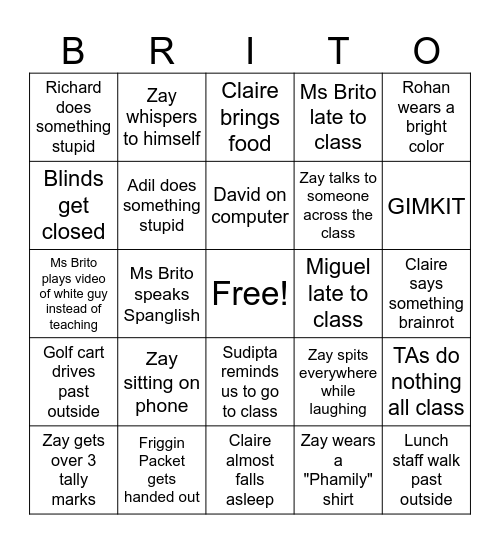 | B | R | I | T | O |
|---|---|---|---|---|
| Richard does something stupid | Zay whispers to himself | Claire brings food | Ms Brito late to class | Rohan wears a bright color |
| Blinds get closed | Adil does something stupid | David on computer | Zay talks to someone across the class | GIMKIT |
| Ms Brito plays video of white guy instead of teaching | Ms Brito speaks Spanglish | Free! | Miguel late to class | Claire says something brainrot |
| Golf cart drives past outside | Zay sitting on phone | Sudipta reminds us to go to class | Zay spits everywhere while laughing | TAs do nothing all class |
| Zay gets over 3 tally marks | Friggin Packet gets handed out | Claire almost falls asleep | Zay wears a "Phamily" shirt | Lunch staff walk past outside |